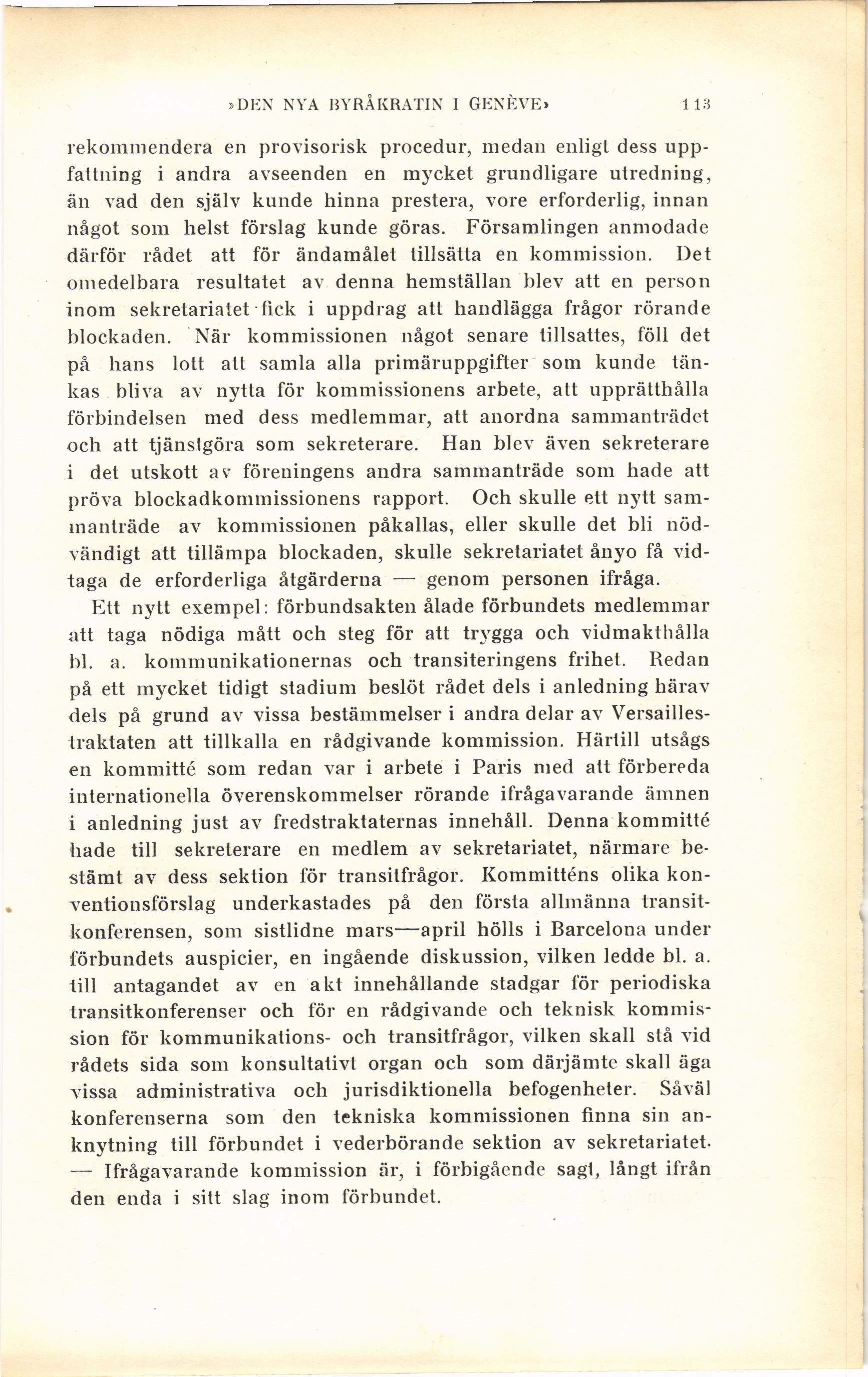 »DEN NYA BYRÅKRATIN I GENÈVE» 113

rekommendera en provisorisk procedur, medan enligt dess uppfattning i andra avseenden en mycket grundligare utredning, än vad den själv kunde hinna prestera, vore erforderlig, innan något som helst förslag kunde göras. Församlingen anmodade därför rådet att för ändamålet tillsätta en kommission. Det omedelbara resultatet av denna hemställan blev att en person inom sekretariatet fick i uppdrag att handlägga frågor rörande blockaden. När kommissionen något senare tillsattes, föll det på hans lott att samla alla primäruppgifter som kunde tänkas bliva av nytta för kommissionens arbete, att upprätthålla förbindelsen med dess medlemmar, att anordna sammanträdet och att tjänstgöra som sekreterare. Han blev även sekreterare i det utskott av föreningens andra sammanträde som hade att pröva blockadkommissionens rapport. Och skulle ett nytt sammanträde av kommissionen påkallas, eller skulle det bli nödvändigt att tillämpa blockaden, skulle sekretariatet ånyo få vidtaga de erforderliga åtgärderna — genom personen ifråga.

Ett nytt exempel: förbundsakten ålade förbundets medlemmar att taga nödiga mått och steg för att trygga och vidmakthålla bl. a. kommunikationernas och transiteringens frihet. Redan på ett mycket tidigt stadium beslöt rådet dels i anledning härav dels på grund av vissa bestämmelser i andra delar av Versaillestraktaten att tillkalla en rådgivande kommission. Härtill utsågs en kommitté som redan var i arbete i Paris med att förbereda internationella överenskommelser rörande ifrågavarande ämnen i anledning just av fredstraktaternas innehåll. Denna kommitté hade till sekreterare en medlem av sekretariatet, närmare bestämt av dess sektion för transitfrågor. Kommitténs olika konventionsförslag underkastades på den första allmänna transitkonferensen, som sistlidne mars—april hölls i Barcelona under förbundets auspicier, en ingående diskussion, vilken ledde bl. a. till antagandet av en akt innehållande stadgar för periodiska transitkonferenser och för en rådgivande och teknisk kommission för kommunikations- och transitfrågor, vilken skall stå vid rådets sida som konsultativt organ och som därjämte skall äga vissa administrativa och jurisdiktionella befogenheter. Såväl konferenserna som den tekniska kommissionen finna sin anknytning till förbundet i vederbörande sektion av sekretariatet. — Ifrågavarande kommission är, i förbigående sagt, långt ifrån den enda i sitt slag inom förbundet.